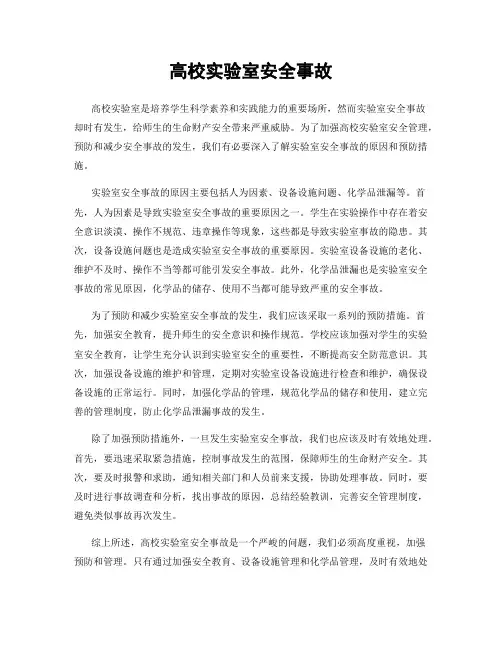 高校实验室安全事故

高校实验室是培养学生科学素养和实践能力的重要场所，然而实验室安全事故却时有发生，给师生的生命财产安全带来严重威胁。为了加强高校实验室安全管理，预防和减少安全事故的发生，我们有必要深入了解实验室安全事故的原因和预防措施。

实验室安全事故的原因主要包括人为因素、设备设施问题、化学品泄漏等。首先，人为因素是导致实验室安全事故的重要原因之一。学生在实验操作中存在着安全意识淡漠、操作不规范、违章操作等现象，这些都是导致实验室事故的隐患。其次，设备设施问题也是造成实验室安全事故的重要原因。实验室设备设施的老化、维护不及时、操作不当等都可能引发安全事故。此外，化学品泄漏也是实验室安全事故的常见原因，化学品的储存、使用不当都可能导致严重的安全事故。

为了预防和减少实验室安全事故的发生，我们应该采取一系列的预防措施。首先，加强安全教育，提升师生的安全意识和操作规范。学校应该加强对学生的实验室安全教育，让学生充分认识到实验室安全的重要性，不断提高安全防范意识。其次，加强设备设施的维护和管理，定期对实验室设备设施进行检查和维护，确保设备设施的正常运行。同时，加强化学品的管理，规范化学品的储存和使用，建立完善的管理制度，防止化学品泄漏事故的发生。

除了加强预防措施外，一旦发生实验室安全事故，我们也应该及时有效地处理。首先，要迅速采取紧急措施，控制事故发生的范围，保障师生的生命财产安全。其次，要及时报警和求助，通知相关部门和人员前来支援，协助处理事故。同时，要及时进行事故调查和分析，找出事故的原因，总结经验教训，完善安全管理制度，避免类似事故再次发生。

综上所述，高校实验室安全事故是一个严峻的问题，我们必须高度重视，加强预防和管理。只有通过加强安全教育、设备设施管理和化学品管理，及时有效地处